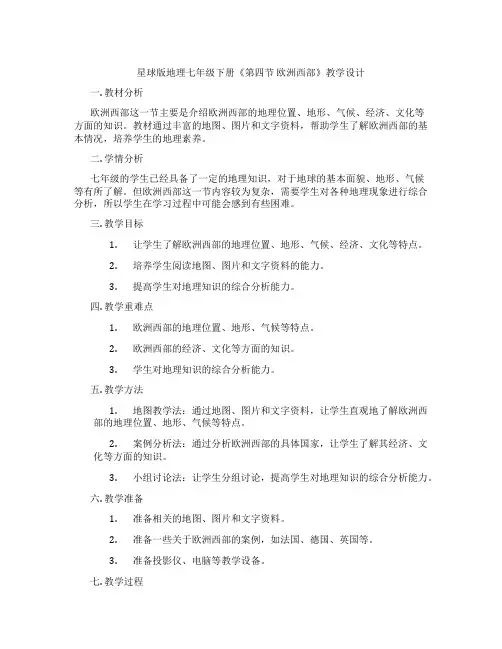 星球版地理七年级下册《第四节 欧洲西部》教学设计

一. 教材分析

欧洲西部这一节主要是介绍欧洲西部的地理位置、地形、气候、经济、文化等方面的知识。教材通过丰富的地图、图片和文字资料，帮助学生了解欧洲西部的基本情况，培养学生的地理素养。

二. 学情分析

七年级的学生已经具备了一定的地理知识，对于地球的基本面貌、地形、气候等有所了解。但欧洲西部这一节内容较为复杂，需要学生对各种地理现象进行综合分析，所以学生在学习过程中可能会感到有些困难。

三. 教学目标

1. 让学生了解欧洲西部的地理位置、地形、气候、经济、文化等特点。

2. 培养学生阅读地图、图片和文字资料的能力。

3. 提高学生对地理知识的综合分析能力。

四. 教学重难点

1. 欧洲西部的地理位置、地形、气候等特点。

2. 欧洲西部的经济、文化等方面的知识。

3. 学生对地理知识的综合分析能力。

五. 教学方法

1. 地图教学法：通过地图、图片和文字资料，让学生直观地了解欧洲西部的地理位置、地形、气候等特点。

2. 案例分析法：通过分析欧洲西部的具体国家，让学生了解其经济、文化等方面的知识。

3. 小组讨论法：让学生分组讨论，提高学生对地理知识的综合分析能力。

六. 教学准备

1. 准备相关的地图、图片和文字资料。

2. 准备一些关于欧洲西部的案例，如法国、德国、英国等。

3. 准备投影仪、电脑等教学设备。

七. 教学过程